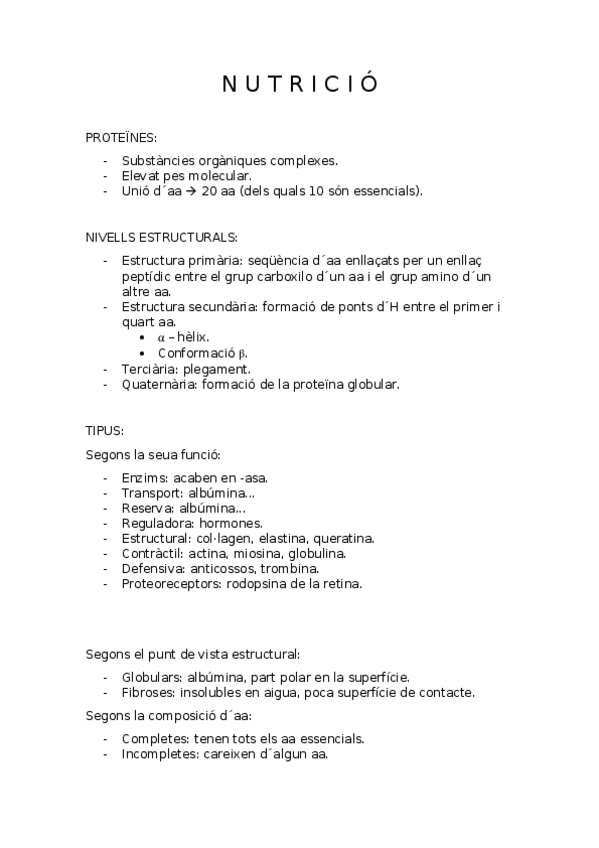 N U T R I C I Ó

PROTEÏNES:

- Substàncies orgàniques complexes.
- Elevat pes molecular.
- Unió d´aa → 20 aa (dels quals 10 són essencials).

NIVELLS ESTRUCTURALS:

- Estructura primària: seqüència d´aa enllaçats per un enllaç peptídic entre el grup carboxilo d´un aa i el grup amino d´un altre aa.
- Estructura secundària: formació de ponts d´H entre el primer i quart aa.
  • $\alpha$ – hèlix.
  • Conformació $\beta$.
- Terciària: plegament.
- Quaternària: formació de la proteïna globular.

TIPUS:

Segons la seua funció:

- Enzims: acaben en -asa.
- Transport: albúmina...
- Reserva: albúmina...
- Reguladora: hormones.
- Estructural: col·lagen, elastina, queratina.
- Contràctil: actina, miosina, globulina.
- Defensiva: anticossos, trombina.
- Proteoreceptors: rodopsina de la retina.

Segons el punt de vista estructural:

- Globulars: albúmina, part polar en la superfície.
- Fibroses: insolubles en aigua, poca superfície de contacte.

Segons la composició d´aa:

- Completes: tenen tots els aa essencials.
- Incompletes: careixen d´algun aa.